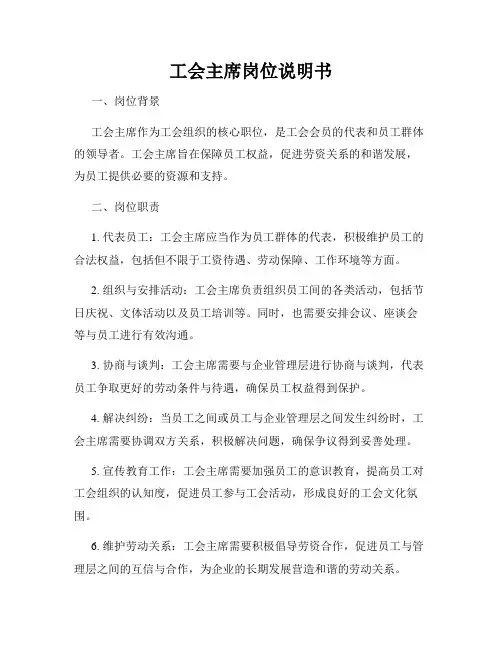 工会主席岗位说明书

一、岗位背景

工会主席作为工会组织的核心职位，是工会会员的代表和员工群体的领导者。工会主席旨在保障员工权益，促进劳资关系的和谐发展，为员工提供必要的资源和支持。

二、岗位职责

1. 代表员工：工会主席应当作为员工群体的代表，积极维护员工的合法权益，包括但不限于工资待遇、劳动保障、工作环境等方面。

2. 组织与安排活动：工会主席负责组织员工间的各类活动，包括节日庆祝、文体活动以及员工培训等。同时，也需要安排会议、座谈会等与员工进行有效沟通。

3. 协商与谈判：工会主席需要与企业管理层进行协商与谈判，代表员工争取更好的劳动条件与待遇，确保员工权益得到保护。

4. 解决纠纷：当员工之间或员工与企业管理层之间发生纠纷时，工会主席需要协调双方关系，积极解决问题，确保争议得到妥善处理。

5. 宣传教育工作：工会主席需要加强员工的意识教育，提高员工对工会组织的认知度，促进员工参与工会活动，形成良好的工会文化氛围。

6. 维护劳动关系：工会主席需要积极倡导劳资合作，促进员工与管理层之间的互信与合作，为企业的长期发展营造和谐的劳动关系。